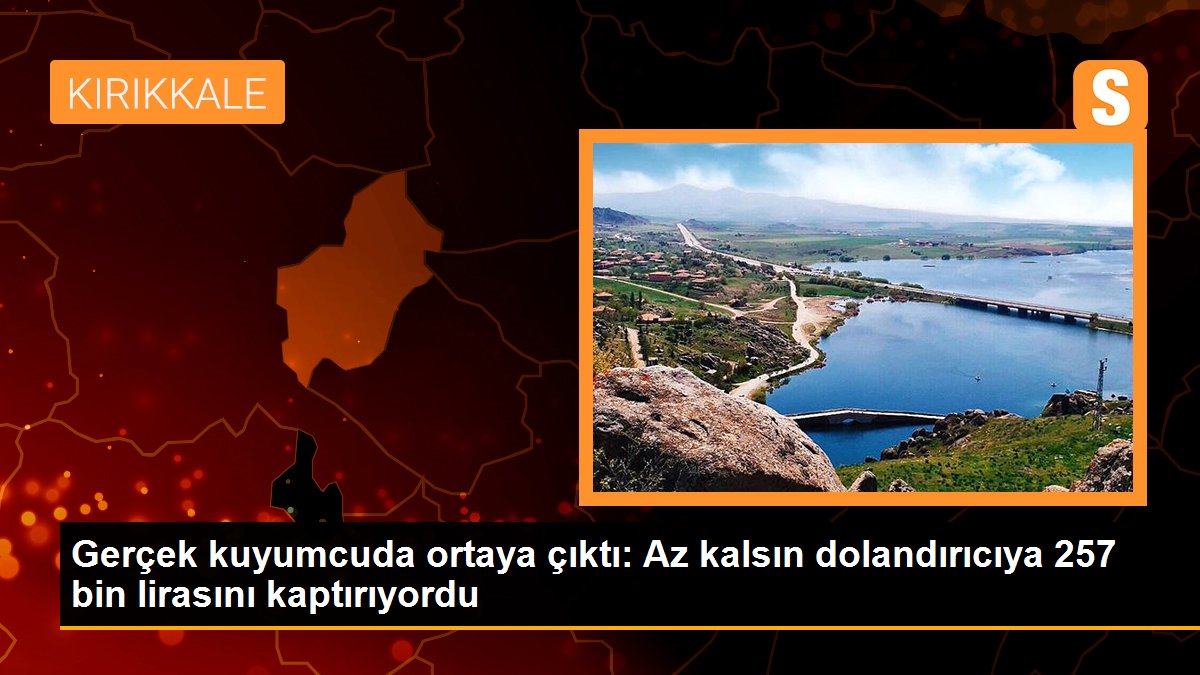 KIRIKKALE

S

Gerçek kuyumcuda ortaya çıktı: Az kalsın dolandırıcıya 257 bin lirasını kaptırıyordu